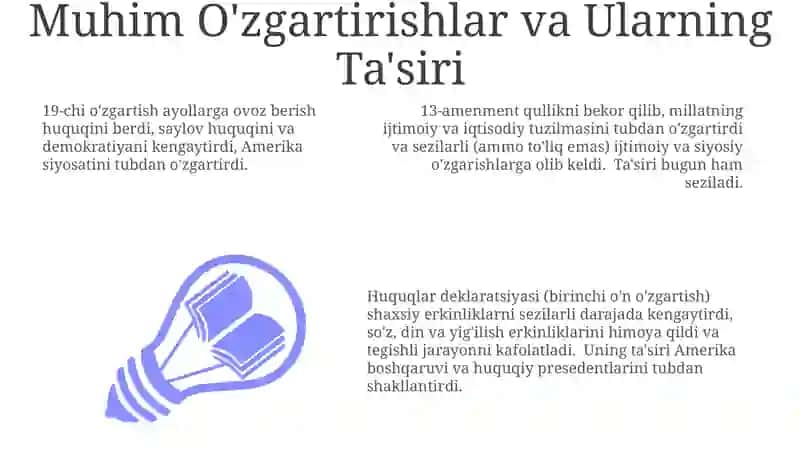 Muhim O'zgartirishlar va Ularning Ta'siri

19-chi o'zgartish ayollarga ovoz berish huquqini berdi, saylov huquqini va demokratiyani kengaytirdi, Amerika siyosatini tubdan o'zgartirdi.

13-amenment qullikni bekor qilib, millatning ijtimoiy va iqtisodiy tuzilmasini tubdan o'zgartirdi va sezilarli (ammo to'liq emas) ijtimoiy va siyosiy o'zgarishlarga olib keldi. Ta'siri bugun ham seziladi.

Huquqlar deklaratsiyasi (birinchi o'n o'zgartish) shaxsiy erkinliklarni sezilarli darajada kengaytirdi, so'z, din va yig'ilish erkinliklarini himoya qildi va tegishli jarayonni kafolatladi. Uning ta'siri Amerika boshqaruvi va huquqiy presedentlarini tubdan shakllantirdi.